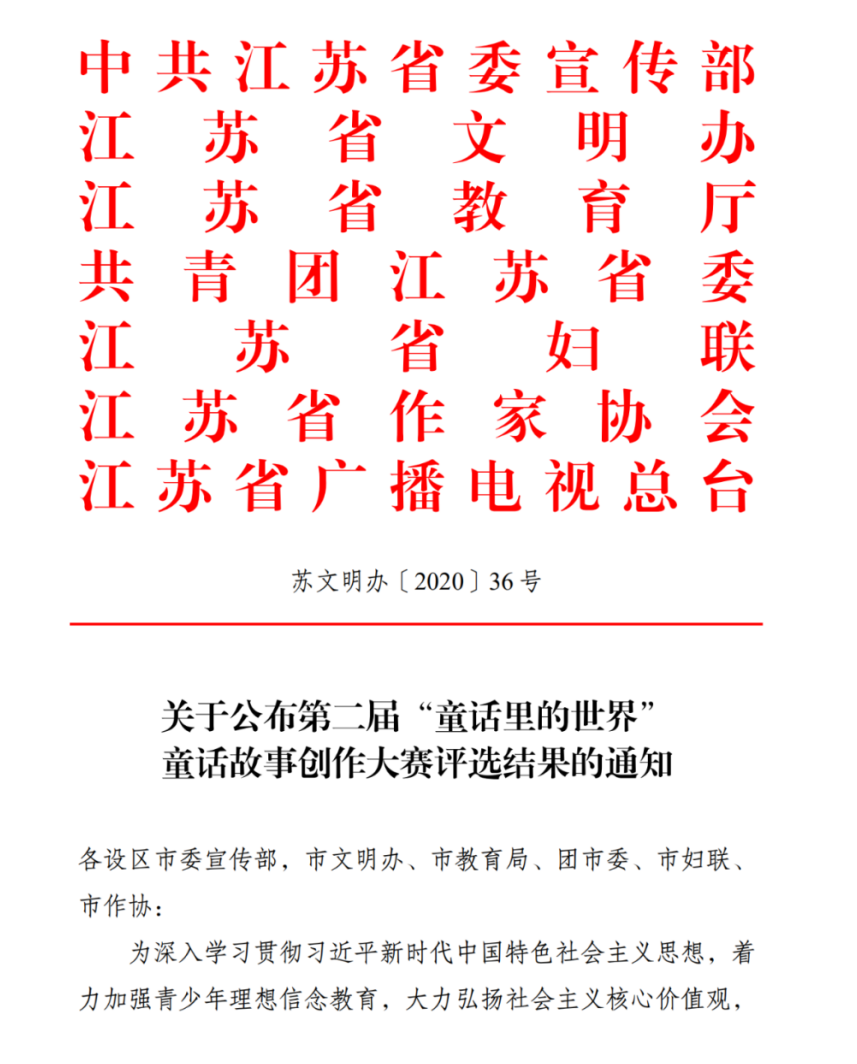 中共江苏省委宣传部
江苏省文明办
江苏省教育厅
共青团江苏省委
江苏省妇联
江苏省作家协会
江苏省广播电视总台

苏文明办〔2020〕36号

关于公布第二届“童话里的世界”
童话故事创作大赛评选结果的通知

各设区市委宣传部，市文明办、市教育局、团市委、市妇联、市作协：

为深入学习贯彻习近平新时代中国特色社会主义思想，着力加强青少年理想信念教育，大力弘扬社会主义核心价值观，